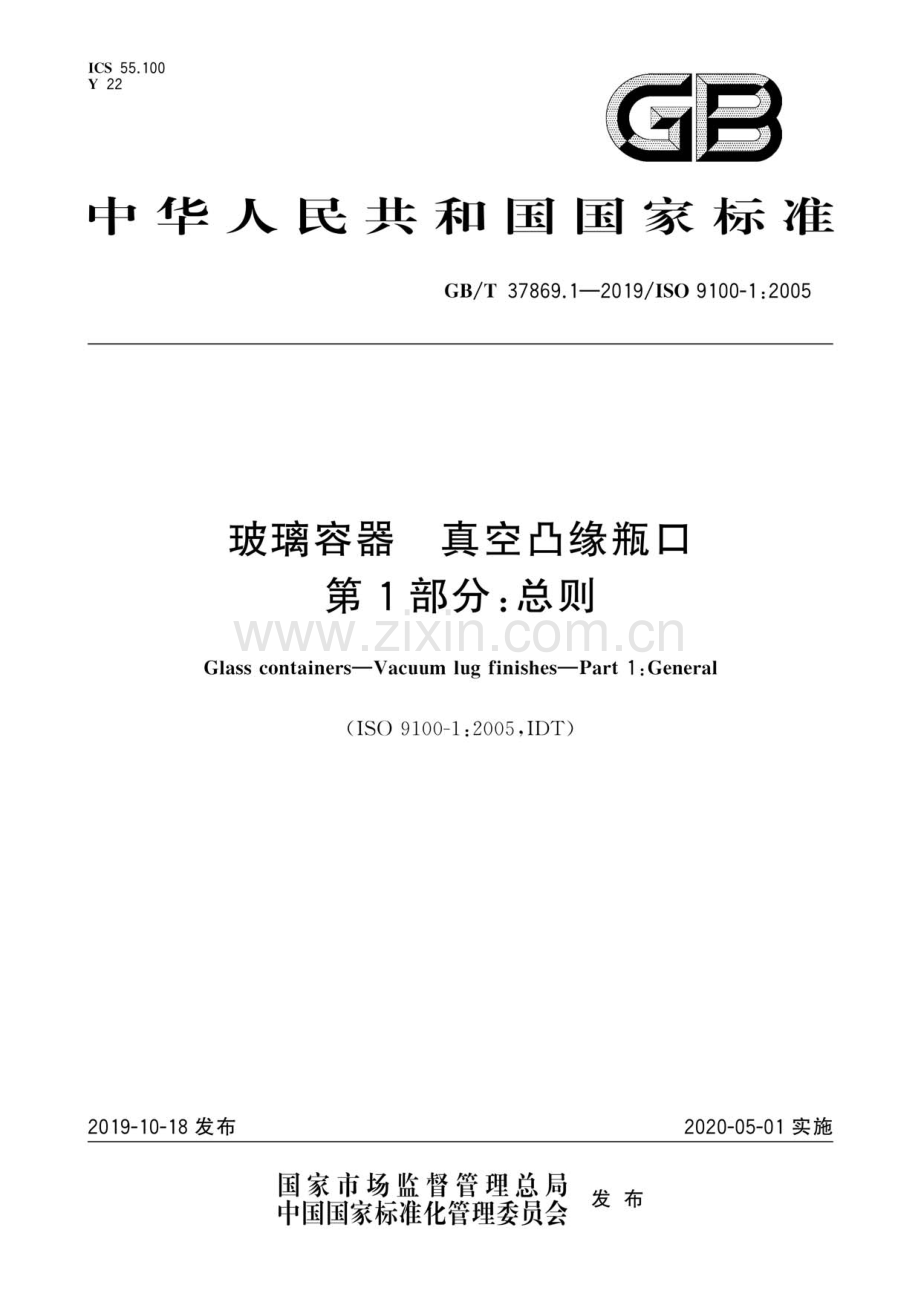 ICS 55.100
Y 22

GB

中华人民共和国国家标准

GB/T 37869.1—2019/ISO 9100-1:2005

玻璃容器　真空凸缘瓶口
第1部分:总则

www.zixin.com.cn

Glass containers—Vacuum lug finishes—Part 1:General

(ISO 9100-1:2005,IDT)

2019-10-18 发布

2020-05-01 实施

国家市场监督管理总局
中国国家标准化管理委员会
发布